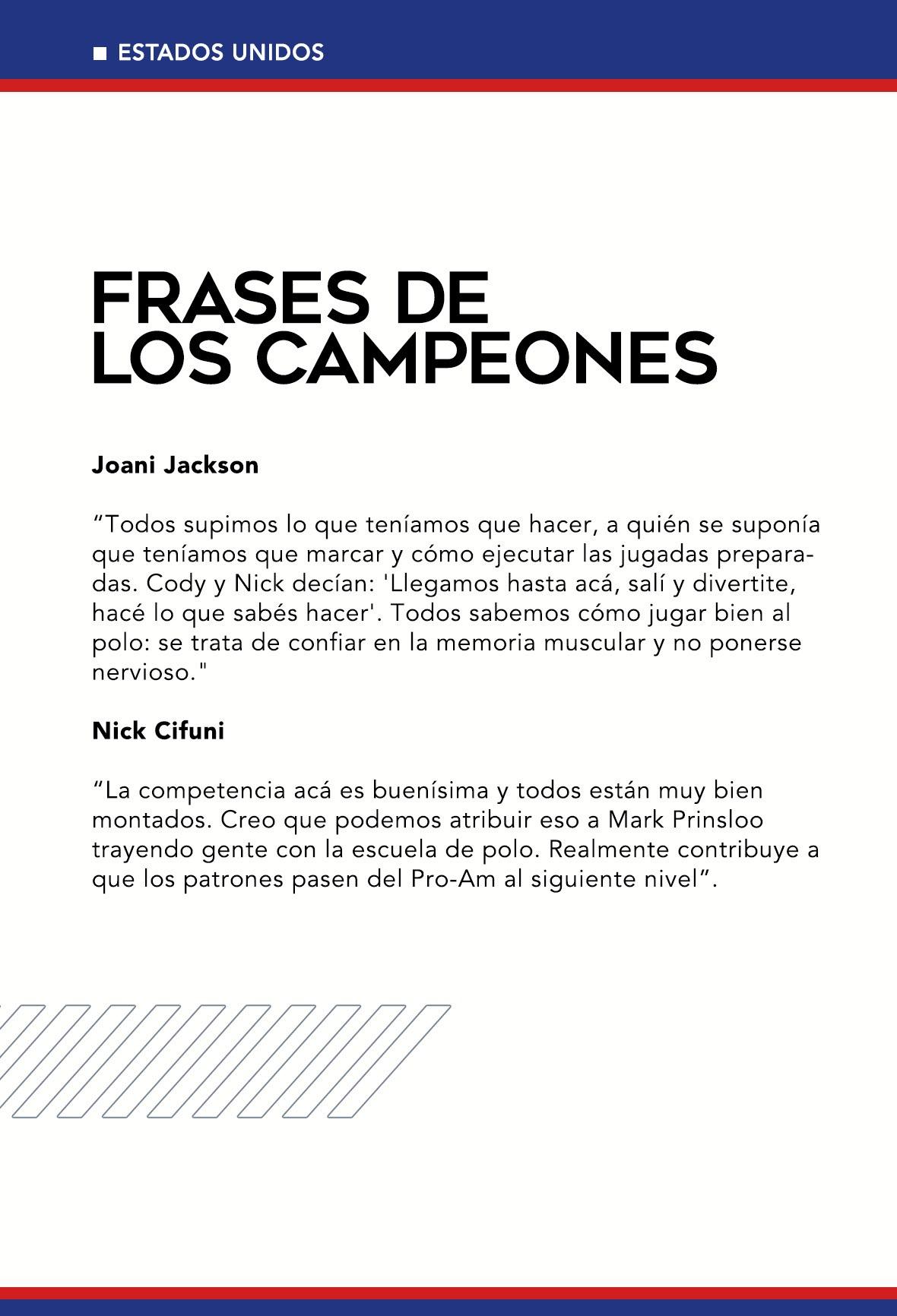 ■ ESTADOS UNIDOS

FRASES DE LOS CAMPEONES

Joani Jackson

“Todos supimos lo que teníamos que hacer, a quién se suponía que teníamos que marcar y cómo ejecutar las jugadas preparadas. Cody y Nick decían: 'Llegamos hasta acá, salí y divertite, hacé lo que sabés hacer'. Todos sabemos cómo jugar bien al polo: se trata de confiar en la memoria muscular y no ponerse nervioso."

Nick Cifuni

“La competencia acá es buenísima y todos están muy bien montados. Creo que podemos atribuir eso a Mark Prinsloo trayendo gente con la escuela de polo. Realmente contribuye a que los patrones pasen del Pro-Am al siguiente nivel”.